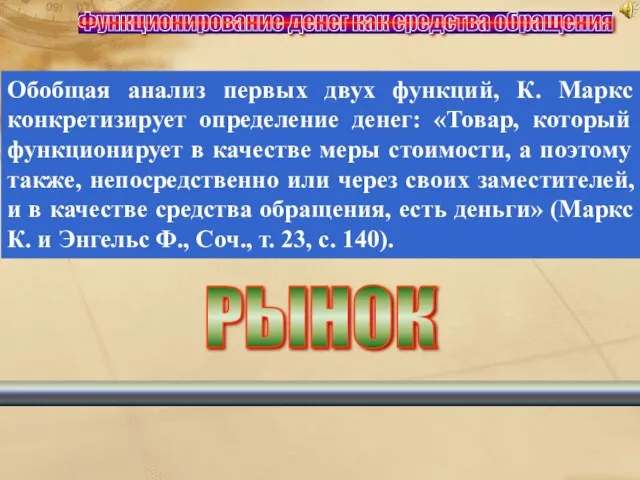 Функционирование денег как средства обращения

Обобщая анализ первых двух функций, К. Маркс конкретизирует определение денег: «Товар, который функционирует в качестве меры стоимости, а поэтому также, непосредственно или через своих заместителей, и в качестве средства обращения, есть деньги» (Маркс К. и Энгельс Ф., Соч., т. 23, с. 140).

РЫНОК